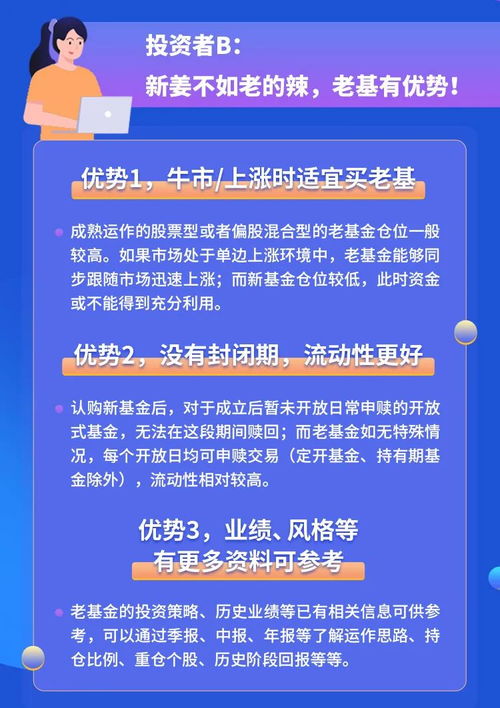 投资者B：
新姜不如老的辣，老基有优势！

优势1，牛市/上涨时适宜买老基

成熟运作的股票型或者偏股混合型的老基金仓位一般较高。如果市场处于单边上涨环境中，老基金能够同步跟随市场迅速上涨；而新基金仓位较低，此时资金或不能得到充分利用。

优势2，没有封闭期，流动性更好

认购新基金后，对于成立后暂未开放日常申赎的开放式基金，无法在这段期间赎回；而老基金如无特殊情况，每个开放日均可申赎交易（定开基金、持有期基金除外），流动性相对较高。

优势3，业绩、风格等
有更多资料可参考

老基金的投资策略、历史业绩等已有相关信息可供参考，可以通过季报、中报、年报等了解运作思路、持仓比例、重仓个股、历史阶段回报等等。